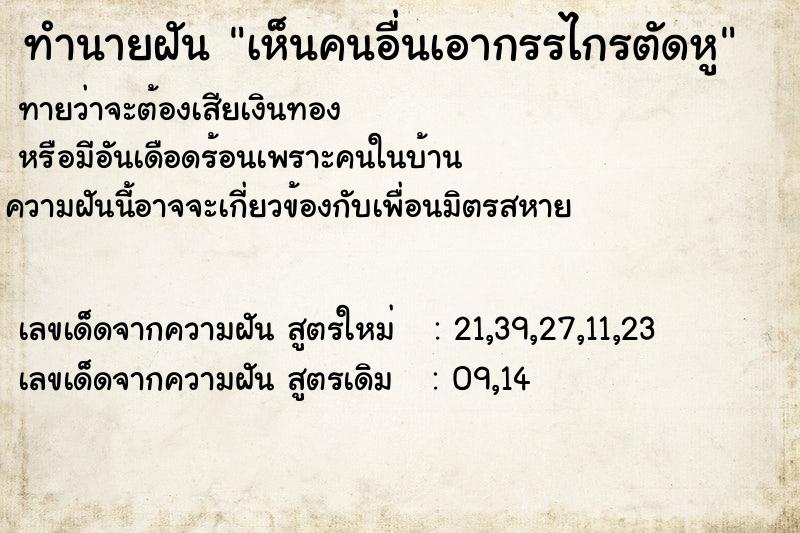 ทำนายฝัน "เห็นคนอื่นเอากรรไกรตัดหู"

ทายว่าจะต้องเสียเงินทอง
หรือมีอันเดือดร้อนเพราะคนในบ้าน
ความฝันนี้อาจจะเกี่ยวข้องกับเพื่อนมิตรสหาย

เลขเด็ดจากความฝัน สูตรใหม่ : 21,39,27,11,23
เลขเด็ดจากความฝัน สูตรเดิม : 09,14